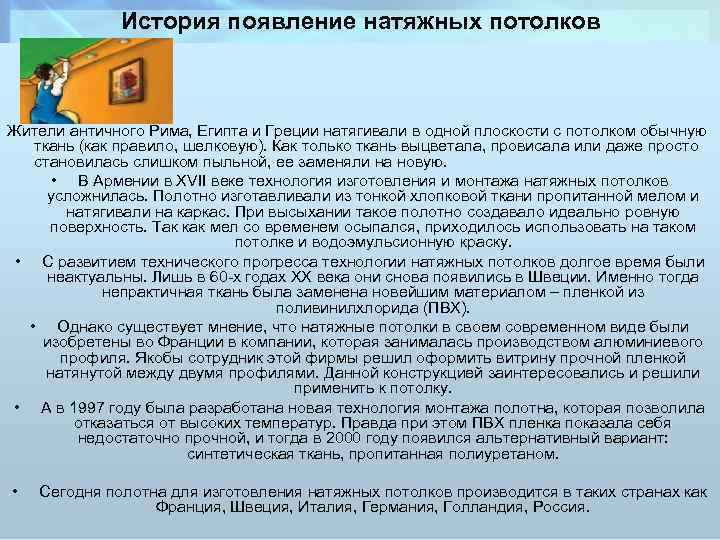 История появление натяжных потолков

Жители античного Рима, Египта и Греции натягивали в одной плоскости с потолком обычную ткань (как правило, шелковую). Как только ткань выцветала, провисала или даже просто становилась слишком пыльной, ее заменяли на новую.

• В Армении в XVII веке технология изготовления и монтажа натяжных потолков усложнилась. Полотно изготавливали из тонкой хлопковой ткани пропитанной мелом и натягивали на каркас. При высыхании такое полотно создавало идеально ровную поверхность. Так как мел со временем осыпался, приходилось использовать на таком потолке и водоэмульсионную краску.

• С развитием технического прогресса технологии натяжных потолков долгое время были неактуальны. Лишь в 60-х годах XX века они снова появились в Швеции. Именно тогда непрактичная ткань была заменена новейшим материалом – пленкой из поливинилхлорида (ПВХ).

• Однако существует мнение, что натяжные потолки в своем современном виде были изобретены во Франции в компании, которая занималась производством алюминиевого профиля. Якобы сотрудник этой фирмы решил оформить витрину прочной пленкой натянутой между двумя профилями. Данной конструкцией заинтересовались и решили применить к потолку.

• А в 1997 году была разработана новая технология монтажа полотна, которая позволила отказаться от высоких температур. Правда при этом ПВХ пленка показала себя недостаточно прочной, и тогда в 2000 году появился альтернативный вариант: синтетическая ткань, пропитанная полиуретаном.

• Сегодня полотна для изготовления натяжных потолков производится в таких странах как Франция, Швеция, Италия, Германия, Голландия, Россия.